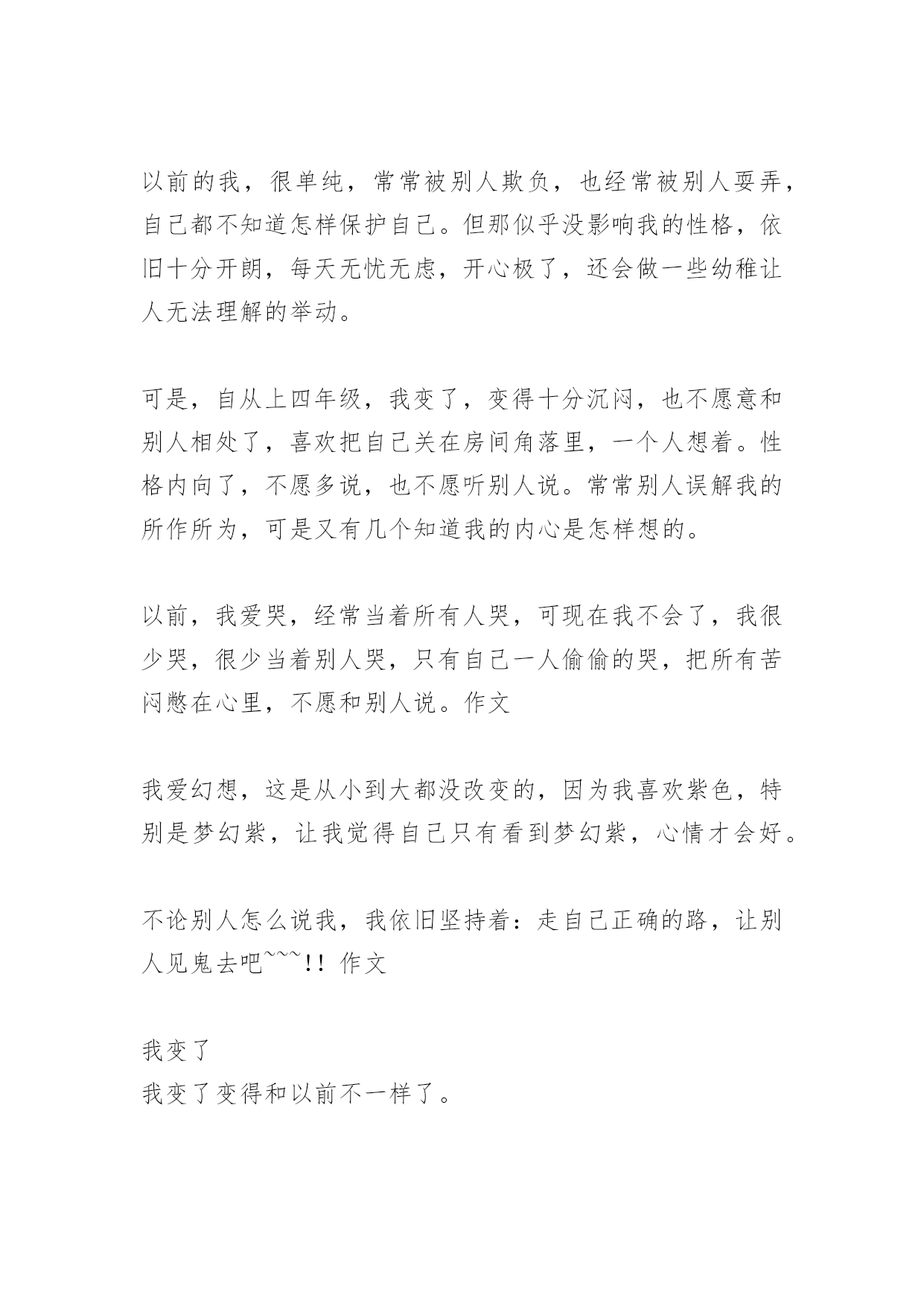 以前的我，很单纯，常常被别人欺负，也经常被别人耍弄，自己都不知道怎样保护自己。但那似乎没影响我的性格，依旧十分开朗，每天无忧无虑，开心极了，还会做一些幼稚让人无法理解的举动。

可是，自从上四年级，我变了，变得十分沉闷，也不愿意和别人相处了，喜欢把自己关在房间角落里，一个人想着。性格内向了，不愿多说，也不愿听别人说。常常别人误解我的所作所为，可是又有几个知道我的内心是怎样想的。

以前，我爱哭，经常当着所有人哭，可现在我不会了，我很少哭，很少当着别人哭，只有自己一人偷偷的哭，把所有苦闷憋在心里，不愿和别人说。作文

我爱幻想，这是从小到大都没改变的，因为我喜欢紫色，特别是梦幻紫，让我觉得自己只有看到梦幻紫，心情才会好。

不论别人怎么说我，我依旧坚持着：走自己正确的路，让别人见鬼去吧~~~!! 作文

我变了
我变了变得和以前不一样了。